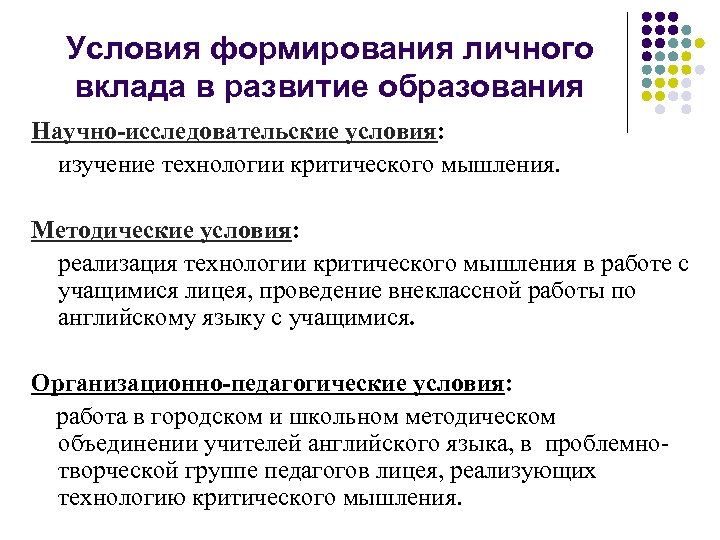 Условия формирования личного вклада в развитие образования

Научно-исследовательские условия:

изучение технологии критического мышления.

Методические условия:

реализация технологии критического мышления в работе с учащимися лицея, проведение внеклассной работы по английскому языку с учащимися.

Организационно-педагогические условия:

работа в городском и школьном методическом объединении учителей английского языка, в проблемно-творческой группе педагогов лицея, реализующих технологию критического мышления.